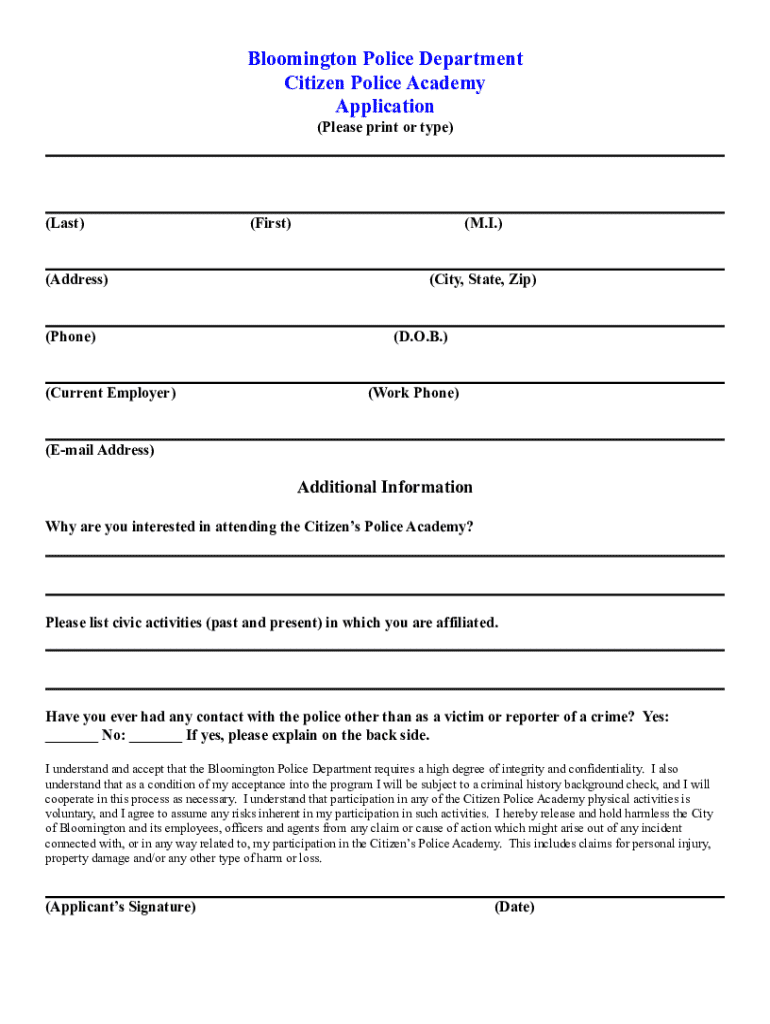 Bloomington Police Department
Citizen Police Academy
Application
(Please print or type)

(Last) (First) (M.I.)

(Address) (City, State, Zip)

(Phone) (D.O.B.)

(Current Employer) (Work Phone)

(E-mail Address)

Additional Information

Why are you interested in attending the Citizen's Police Academy?

Please list civic activities (past and present) in which you are affiliated.

Have you ever had any contact with the police other than as a victim or reporter of a crime? Yes: _______ No: _______ If yes, please explain on the back side.

I understand and accept that the Bloomington Police Department requires a high degree of integrity and confidentiality. I also understand that as a condition of my acceptance into the program I will be subject to a criminal history background check, and I will cooperate in this process as necessary. I understand that participation in any of the Citizen Police Academy physical activities is voluntary, and I agree to assume any risks inherent in my participation in such activities. I hereby release and hold harmless the City of Bloomington and its employees, officers and agents from any claim or cause of action which might arise out of any incident connected with, or in any way related to, my participation in the Citizen's Police Academy. This includes claims for personal injury, property damage and/or any other type of harm or loss.

(Applicant's Signature) (Date)